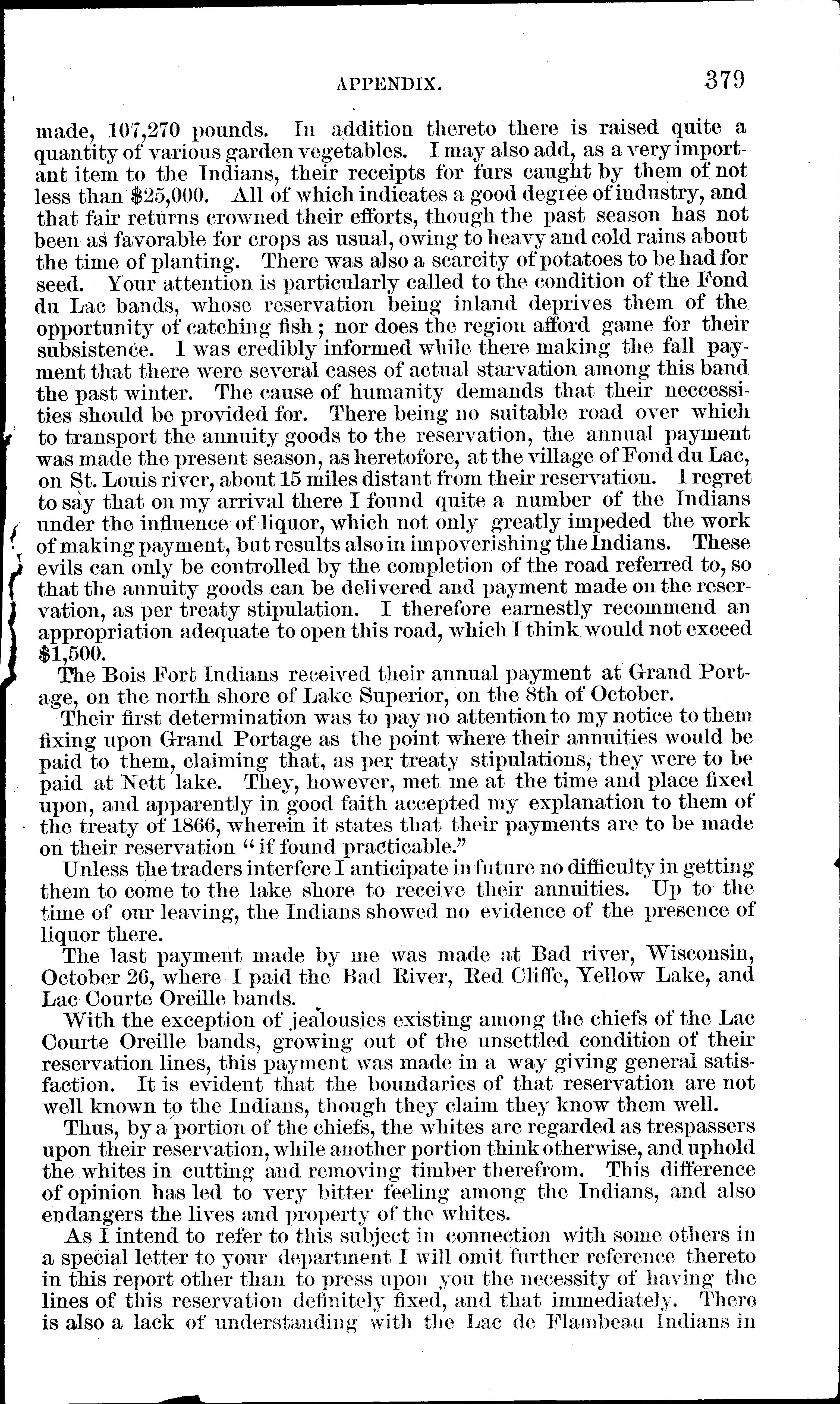 APPENDIX. 379

made, 107,270 pounds. In addition thereto there is raised quite a quantity of various garden vegetables. I may also add, as a very important item to the Indians, their receipts for furs caught by them of not less than $25,000. All of which indicates a good degree of industry, and that fair returns crowned their efforts, though the past season has not been as favorable for crops as usual, owing to heavy and cold rains about the time of planting. There was also a scarcity of potatoes to be had for seed. Your attention is particularly called to the condition of the Fond du Lac bands, whose reservation being inland deprives them of the opportunity of catching fish; nor does the region afford game for their subsistence. I was credibly informed while there making the fall payment that there were several cases of actual starvation among this band the past winter. The cause of humanity demands that their neccessities should be provided for. There being no suitable road over which to transport the annuity goods to the reservation, the annual payment was made the present season, as heretofore, at the village of Fond du Lac, on St. Louis river, about 15 miles distant from their reservation. I regret to say that on my arrival there I found quite a number of the Indians under the influence of liquor, which not only greatly impeded the work of making payment, but results also in impoverishing the Indians. These evils can only be controlled by the completion of the road referred to, so that the annuity goods can be delivered and payment made on the reservation, as per treaty stipulation. I therefore earnestly recommend an appropriation adequate to open this road, which I think would not exceed $1,500.

The Bois Fort Indians received their annual payment at Grand Portage, on the north shore of Lake Superior, on the 8th of October.

Their first determination was to pay no attention to my notice to them fixing upon Grand Portage as the point where their annuities would be paid to them, claiming that, as per treaty stipulations, they were to be paid at Nett lake. They, however, met me at the time and place fixed upon, and apparently in good faith accepted my explanation to them of the treaty of 1866, wherein it states that their payments are to be made on their reservation "if found practicable."

Unless the traders interfere I anticipate in future no difficulty in getting them to come to the lake shore to receive their annuities. Up to the time of our leaving, the Indians showed no evidence of the presence of liquor there.

The last payment made by me was made at Bad river, Wisconsin, October 26, where I paid the Bad River, Red Cliffe, Yellow Lake, and Lac Courte Oreille bands.

With the exception of jealousies existing among the chiefs of the Lac Courte Oreille bands, growing out of the unsettled condition of their reservation lines, this payment was made in a way giving general satisfaction. It is evident that the boundaries of that reservation are not well known to the Indians, though they claim they know them well.

Thus, by a portion of the chiefs, the whites are regarded as trespassers upon their reservation, while another portion think otherwise, and uphold the whites in cutting and removing timber therefrom. This difference of opinion has led to very bitter feeling among the Indians, and also endangers the lives and property of the whites.

As I intend to refer to this subject in connection with some others in a special letter to your department I will omit further reference thereto in this report other than to press upon you the necessity of having the lines of this reservation definitely fixed, and that immediately. There is also a lack of understanding with the Lac de Flambeau Indians in